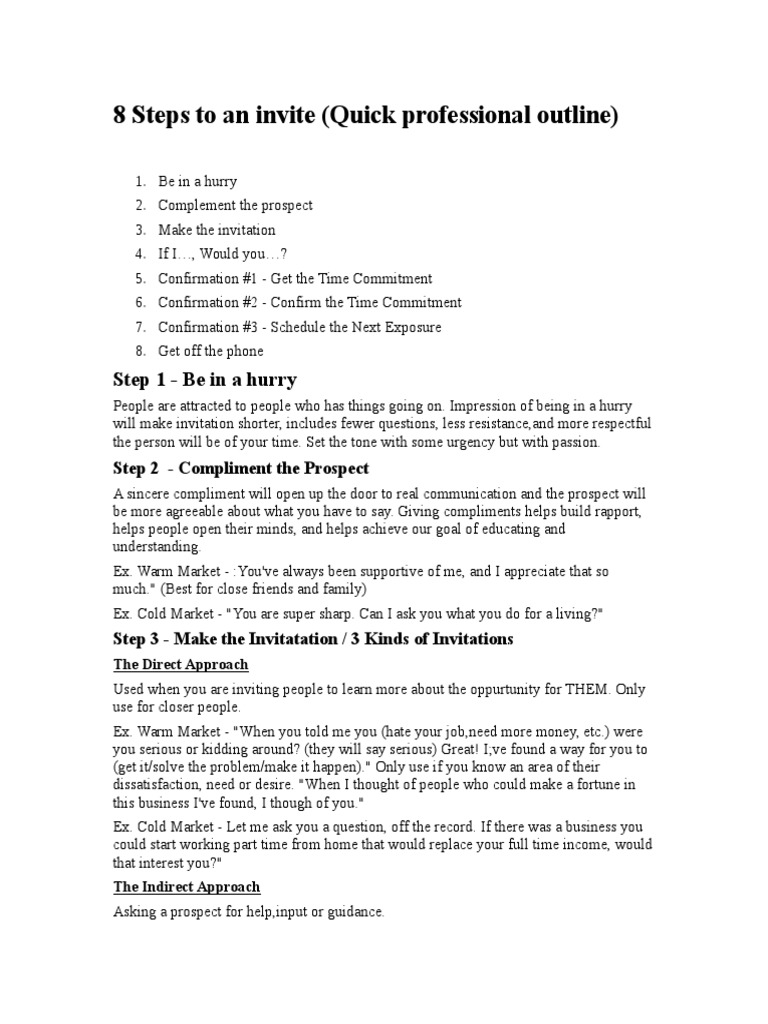 8 Steps to an invite (Quick professional outline)

1. Be in a hurry
2. Complement the prospect
3. Make the invitation
4. If I…, Would you…?
5. Confirmation #1 - Get the Time Commitment
6. Confirmation #2 - Confirm the Time Commitment
7. Confirmation #3 - Schedule the Next Exposure
8. Get off the phone

Step 1 - Be in a hurry

People are attracted to people who has things going on. Impression of being in a hurry will make invitation shorter, includes fewer questions, less resistance,and more respectful the person will be of your time. Set the tone with some urgency but with passion.

Step 2 - Compliment the Prospect

A sincere compliment will open up the door to real communication and the prospect will be more agreeable about what you have to say. Giving compliments helps build rapport, helps people open their minds, and helps achieve our goal of educating and understanding.

Ex. Warm Market - :You've always been supportive of me, and I appreciate that so much." (Best for close friends and family)

Ex. Cold Market - "You are super sharp. Can I ask you what you do for a living?"

Step 3 - Make the Invitatation / 3 Kinds of Invitations

The Direct Approach

Used when you are inviting people to learn more about the oppurtunity for THEM. Only use for closer people.

Ex. Warm Market - "When you told me you (hate your job,need more money, etc.) were you serious or kidding around? (they will say serious) Great! I;ve found a way for you to (get it/solve the problem/make it happen)." Only use if you know an area of their dissatisfaction, need or desire. "When I thought of people who could make a fortune in this business I've found, I though of you."

Ex. Cold Market - Let me ask you a question, off the record. If there was a business you could start working part time from home that would replace your full time income, would that interest you?"

The Indirect Approach

Asking a prospect for help,input or guidance.